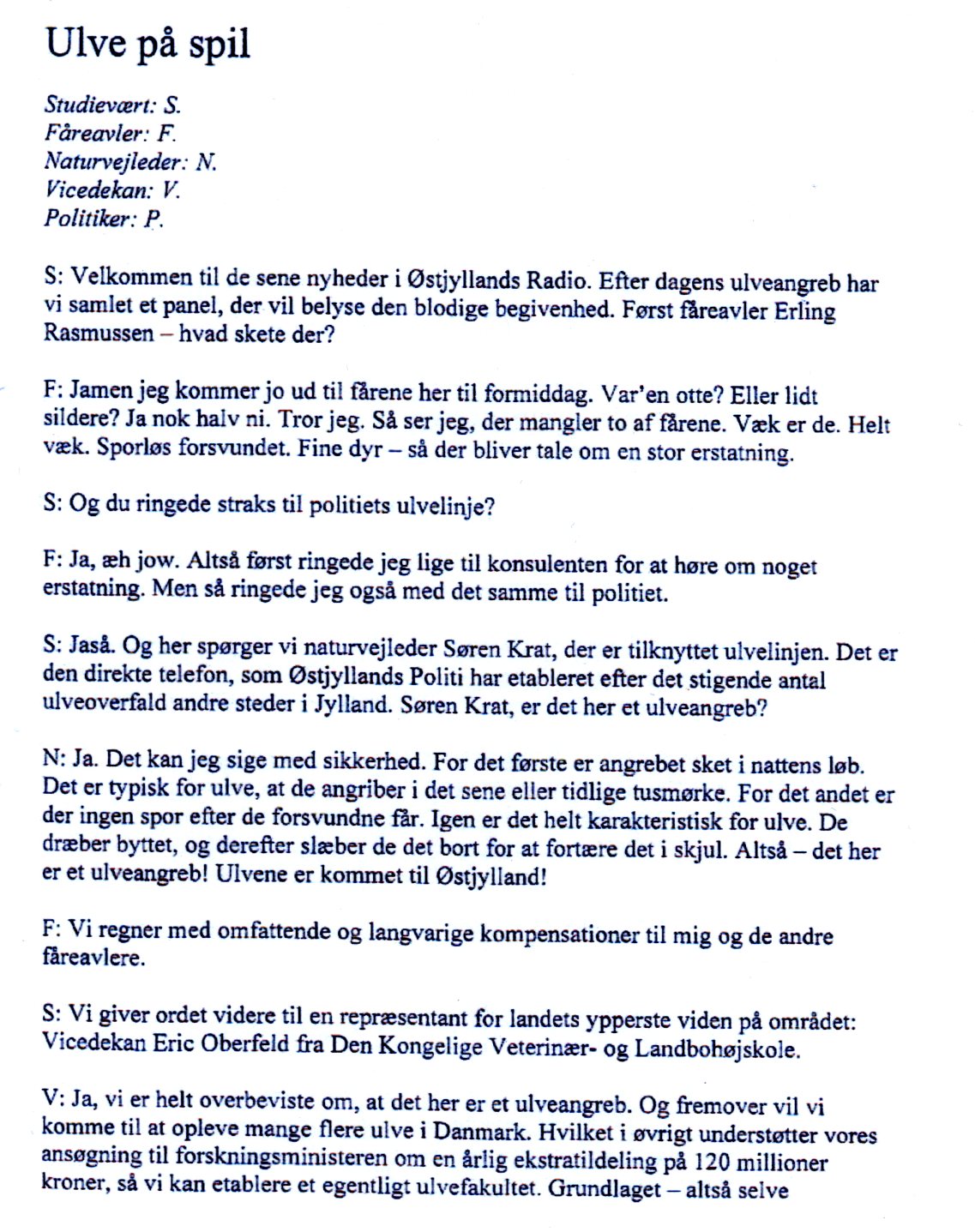 Ulve på spil

Studievært: S.
Fåreavler: F.
Naturvejleder: N.
Vicedekan: V.
Politiker: P.

S: Velkommen til de sene nyheder i Østjyllands Radio. Efter dagens ulveangreb har vi samlet et panel, der vil belyse den blodige begivenhed. Først fåreavler Erling Rasmussen – hvad skete der?

F: Jamen jeg kommer jo ud til fårene her til formiddag. Var'en otte? Eller lidt sildere? Ja nok halv ni. Tror jeg. Så ser jeg, der mangler to af fårene. Væk er de. Helt væk. Sporløs forsvundet. Fine dyr – så der bliver tale om en stor erstatning.

S: Og du ringede straks til politiets ulvelinje?

F: Ja, æh jow. Altså først ringede jeg lige til konsulenten for at høre om noget erstatning. Men så ringede jeg også med det samme til politiet.

S: Jaså. Og her spørger vi naturvejleder Søren Krat, der er tilknyttet ulvelinjen. Det er den direkte telefon, som Østjyllands Politi har etableret efter det stigende antal ulveoverfald andre steder i Jylland. Søren Krat, er det her et ulveangreb?

N: Ja. Det kan jeg sige med sikkerhed. For det første er angrebet sket i nattens løb. Det er typisk for ulve, at de angriber i det sene eller tidlige tusmørke. For det andet er der ingen spor efter de forsvundne får. Igen er det helt karakteristisk for ulve. De dræber byttet, og derefter slæber de det bort for at fortære det i skjul. Altså – det her er et ulveangreb! Ulvene er kommet til Østjylland!

F: Vi regner med omfattende og langvarige kompensationer til mig og de andre fåreavlere.

S: Vi giver ordet videre til en repræsentant for landets ypperste viden på området: Vicedekan Eric Oberfeld fra Den Kongelige Veterinær- og Landbohøjskole.

V: Ja, vi er helt overbeviste om, at det her er et ulveangreb. Og fremover vil vi komme til at opleve mange flere ulve i Danmark. Hvilket i øvrigt understøtter vores ansøgning til forskningsministeren om en årlig ekstratildeling på 120 millioner kroner, så vi kan etablere et egentligt ulvefakultet. Grundlaget – altså selve